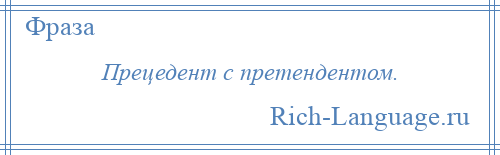 Фраза

Прецедент с претендентом.

Rich-Language.ru